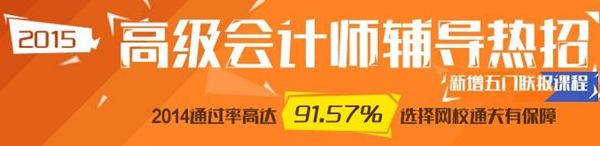 2015 高级会计师辅导热招

新增五门联报课程

2014通过率高达 91.57% 选择网校通关有保障